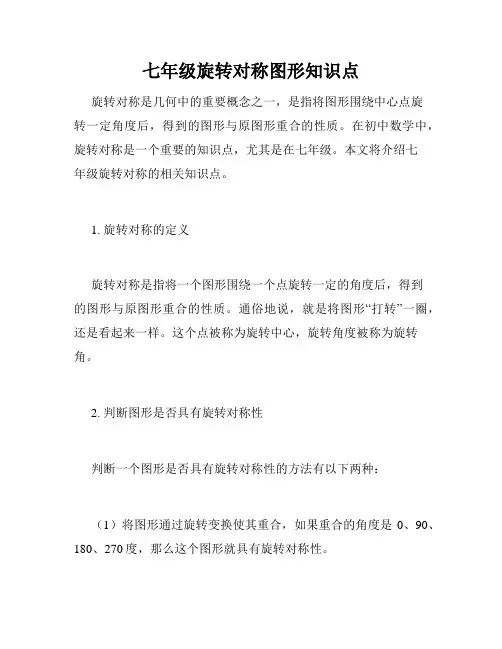 七年级旋转对称图形知识点

旋转对称是几何中的重要概念之一，是指将图形围绕中心点旋转一定角度后，得到的图形与原图形重合的性质。在初中数学中，旋转对称是一个重要的知识点，尤其是在七年级。本文将介绍七年级旋转对称的相关知识点。

1. 旋转对称的定义

旋转对称是指将一个图形围绕一个点旋转一定的角度后，得到的图形与原图形重合的性质。通俗地说，就是将图形“打转”一圈，还是看起来一样。这个点被称为旋转中心，旋转角度被称为旋转角。

2. 判断图形是否具有旋转对称性

判断一个图形是否具有旋转对称性的方法有以下两种：

（1）将图形通过旋转变换使其重合，如果重合的角度是 0、90、180、270 度，那么这个图形就具有旋转对称性。